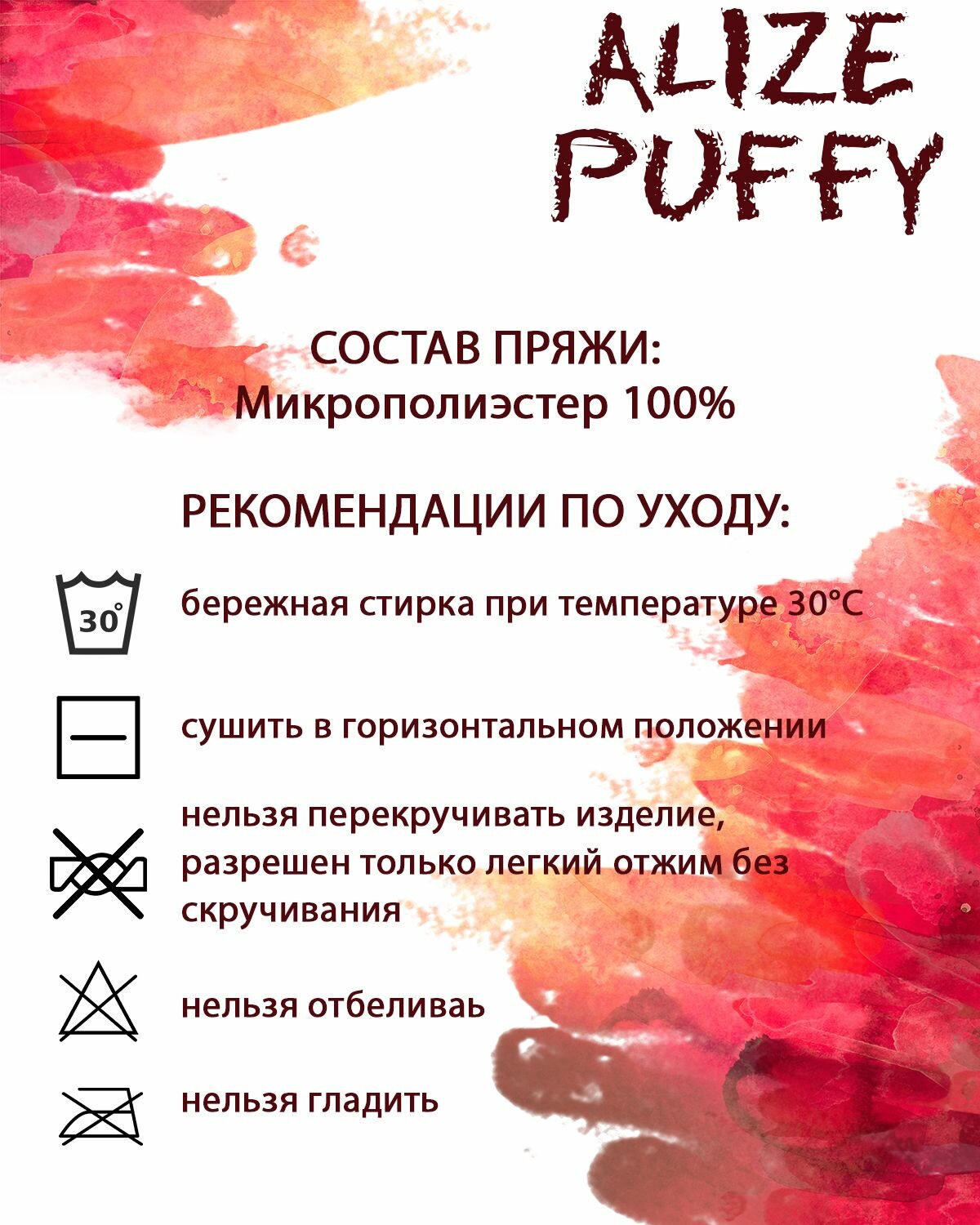 ALIZE
PUFFY

СОСТАВ ПРЯЖИ:
Микрополиэстер 100%

РЕКОМЕНДАЦИИ ПО УХОДУ:

30°

бережная стирка при температуре 30°C

сушить в горизонтальном положении

нельзя перекручивать изделие, разрешен только легкий отжим без скручивания

нельзя отбеливаь

нельзя гладить